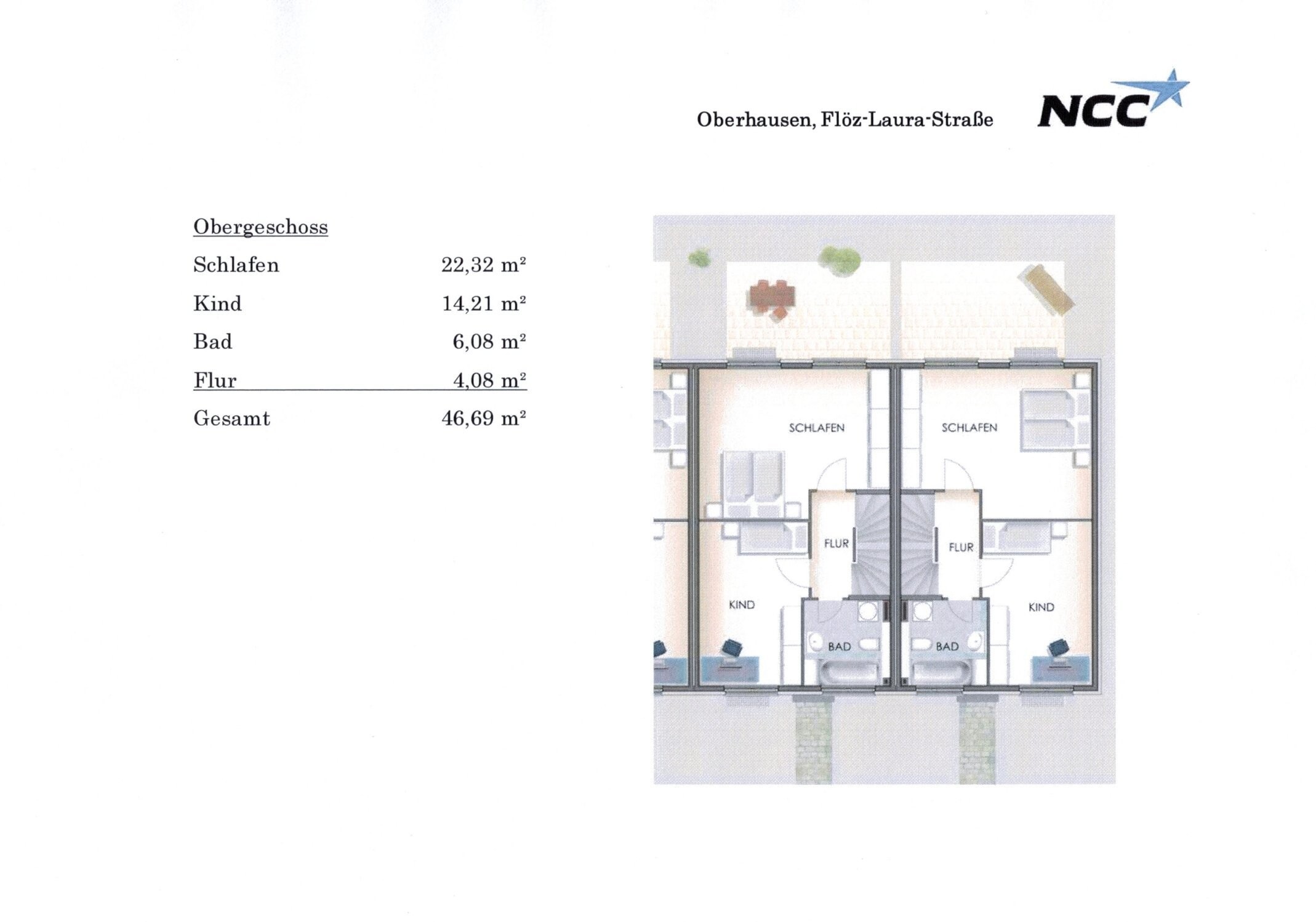 Oberhausen, Flöz-Laura-Straße NCC

Obergeschoss

| | |
|---|---|
| Schlafen | 22,32 m² |
| Kind | 14,21 m² |
| Bad | 6,08 m² |
| Flur | 4,08 m² |
| Gesamt | 46,69 m² |

SCHLAFEN
SCHLAFEN
FLUR
FLUR
KIND
KIND
BAD
BAD